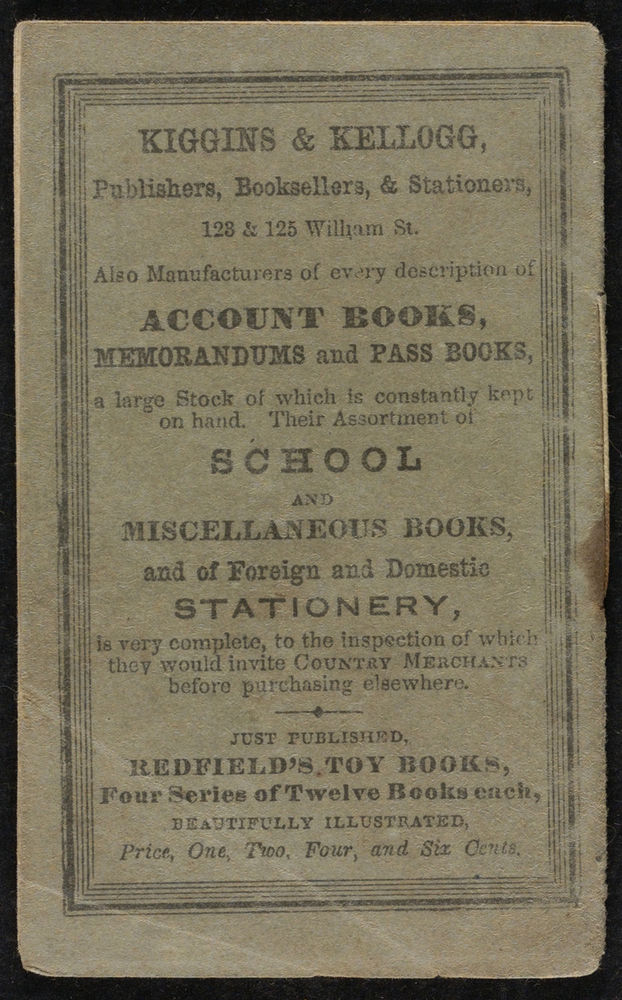 KIGGINS & KELLOGG,
Publishers, Booksellers, & Stationers,
123 & 125 William St.

Also Manufacturers of every description of
ACCOUNT BOOKS,
MEMORANDUMS and PASS BOOKS,
a large Stock of which is constantly kept on hand. Their Assortment of
SCHOOL
AND
MISCELLANEOUS BOOKS,
and of Foreign and Domestic
STATIONERY,
is very complete, to the inspection of which they would invite COUNTRY MERCHANTS before purchasing elsewhere.

JUST PUBLISHED,
REDFIELD'S TOY BOOKS,
Four Series of Twelve Books each,
BEAUTIFULLY ILLUSTRATED,
Price, One, Two, Four, and Six Cents.